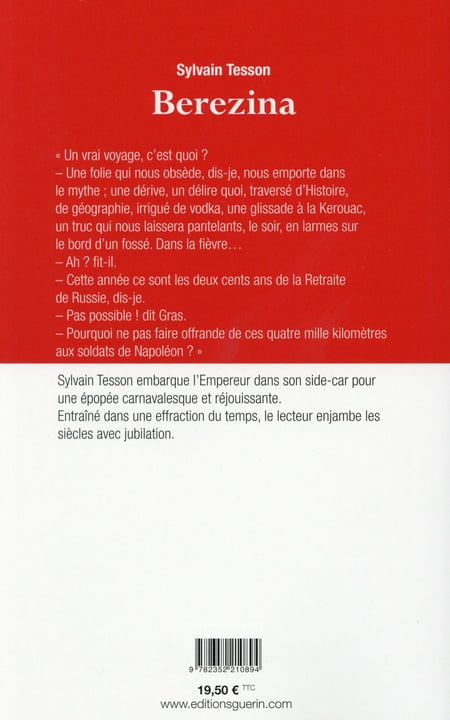 Sylvain Tesson

Berezina

« Un vrai voyage, c'est quoi ?
– Une folie qui nous obsède, dis-je, nous emporte dans le mythe ; une dérive, un délire quoi, traversé d'Histoire, de géographie, irrigué de vodka, une glissade à la Kerouac, un truc qui nous laissera pantelants, le soir, en larmes sur le bord d'un fossé. Dans la fièvre…
– Ah ? fit-il.
– Cette année ce sont les deux cents ans de la Retraite de Russie, dis-je.
– Pas possible ! dit Gras.
– Pourquoi ne pas faire offrande de ces quatre mille kilomètres aux soldats de Napoléon ? »

Sylvain Tesson embarque l'Empereur dans son side-car pour une épopée carnavalesque et réjouissante.
Entraîné dans une effraction du temps, le lecteur enjambe les siècles avec jubilation.

9 782352 210894

19,50 € TTC
www.editionsguerin.com